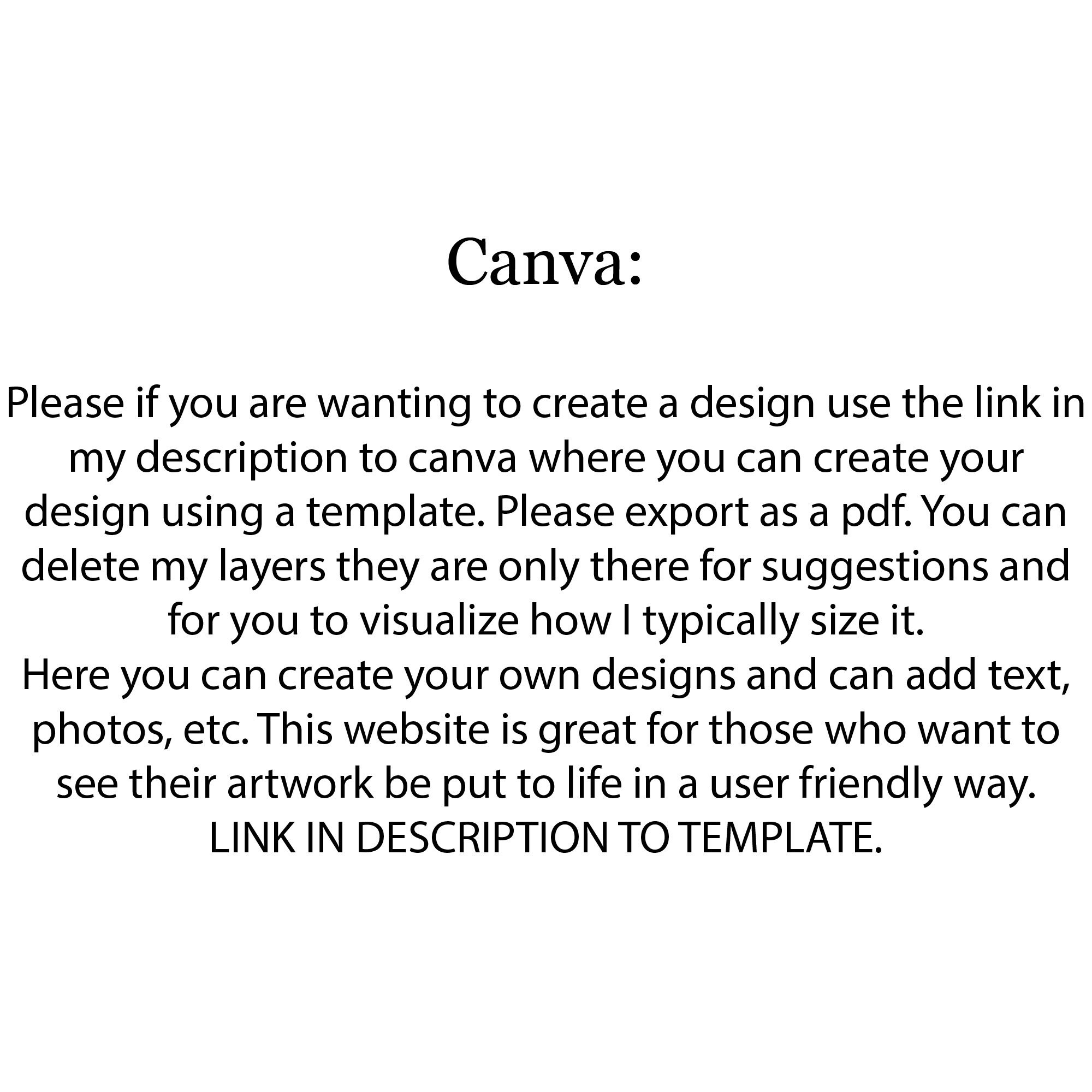 Canva:

Please if you are wanting to create a design use the link in my description to canva where you can create your design using a template. Please export as a pdf. You can delete my layers they are only there for suggestions and for you to visualize how I typically size it.

Here you can create your own designs and can add text, photos, etc. This website is great for those who want to see their artwork be put to life in a user friendly way.

LINK IN DESCRIPTION TO TEMPLATE.